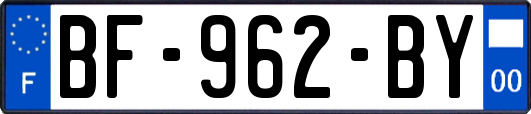 F
BF-962-BY
00